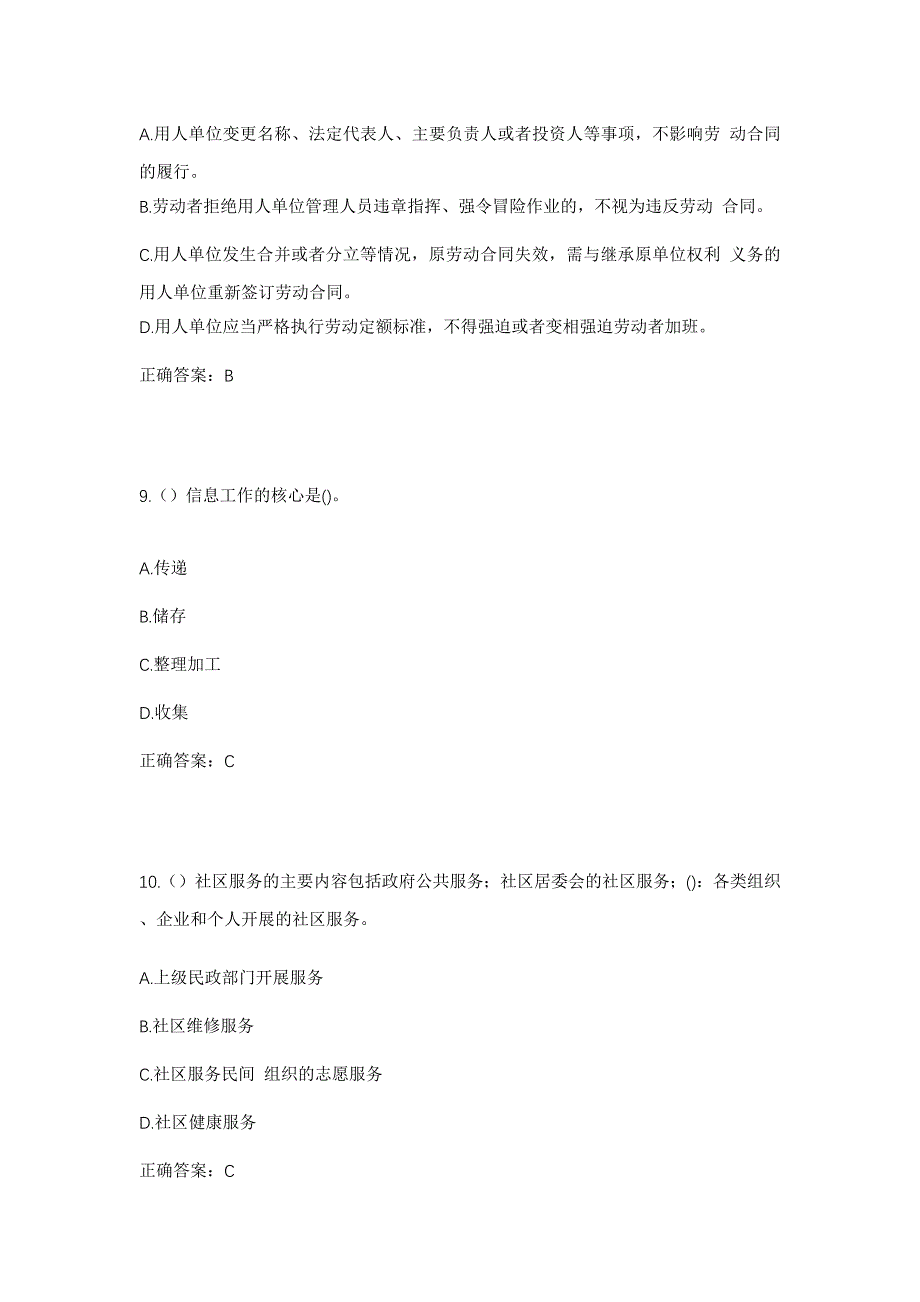 A.用人单位变更名称、法定代表人、主要负责人或者投资人等事项，不影响劳 动合同的履行。

B.劳动者拒绝用人单位管理人员违章指挥、强令冒险作业的，不视为违反劳动 合同。

C.用人单位发生合并或者分立等情况，原劳动合同失效，需与继承原单位权利 义务的用人单位重新签订劳动合同。

D.用人单位应当严格执行劳动定额标准，不得强迫或者变相强迫劳动者加班。

正确答案：B

9.（）信息工作的核心是()。

A.传递

B.储存

C.整理加工

D.收集

正确答案：C

10.（）社区服务的主要内容包括政府公共服务；社区居委会的社区服务；()：各类组织、企业和个人开展的社区服务。

A.上级民政部门开展服务

B.社区维修服务

C.社区服务民间 组织的志愿服务

D.社区健康服务

正确答案：C